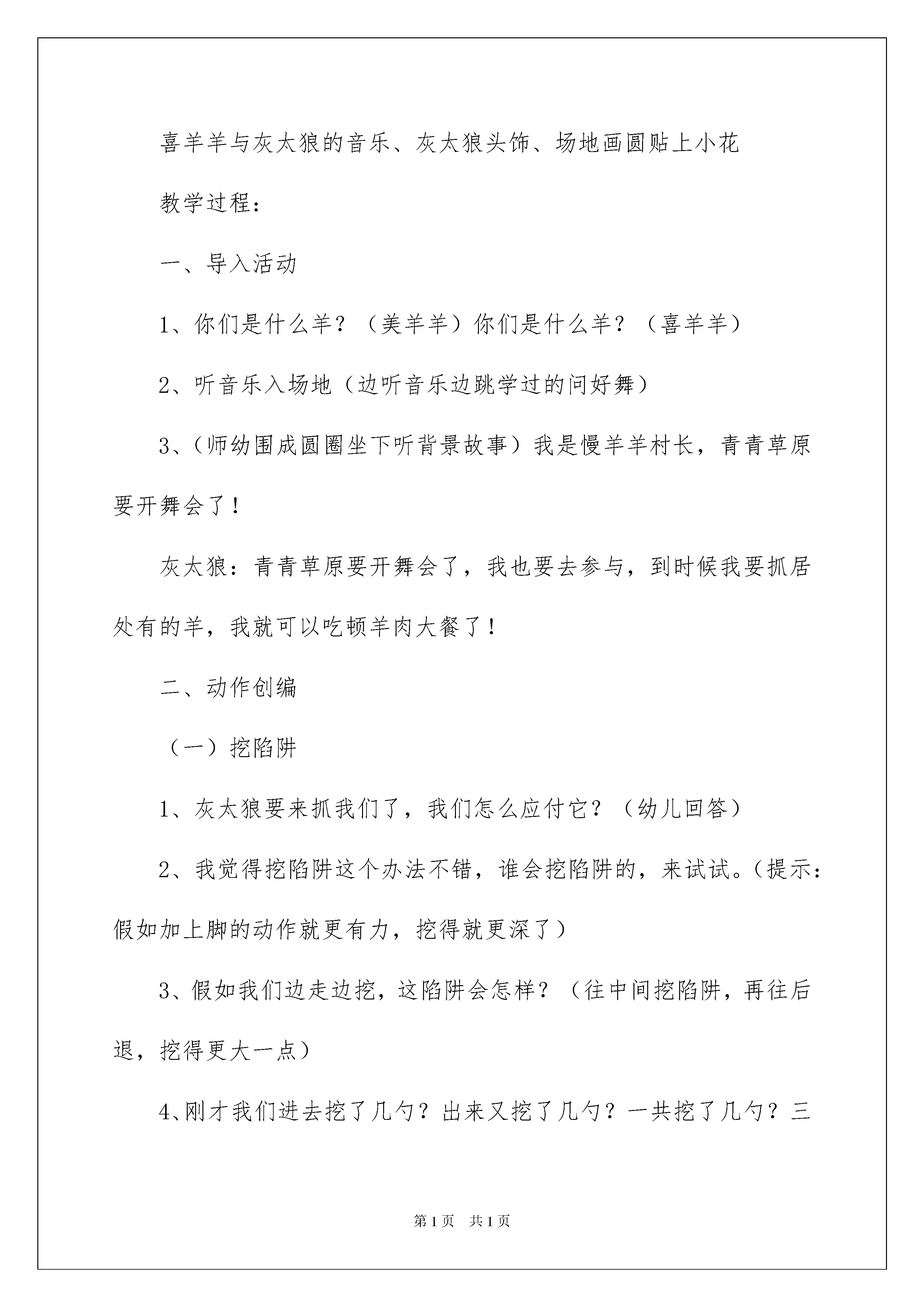 喜羊羊与灰太狼的音乐、灰太狼头饰、场地画圆贴上小花

教学过程：

一、导入活动

1、你们是什么羊？（美羊羊）你们是什么羊？（喜羊羊）

2、听音乐入场地（边听音乐边跳学过的问好舞）

3、（师幼围成圆圈坐下听背景故事）我是慢羊羊村长，青青草原要开舞会了！

灰太狼：青青草原要开舞会了，我也要去参与，到时候我要抓居处有的羊，我就可以吃顿羊肉大餐了！

二、动作创编

（一）挖陷阱

1、灰太狼要来抓我们了，我们怎么应付它？（幼儿回答）

2、我觉得挖陷阱这个办法不错，谁会挖陷阱的，来试试。（提示：假如加上脚的动作就更有力，挖得就更深了）

3、假如我们边走边挖，这陷阱会怎样？（往中间挖陷阱，再往后退，挖得更大一点）

4、刚才我们进去挖了几勺？出来又挖了几勺？一共挖了几勺？三

第1页 共1页